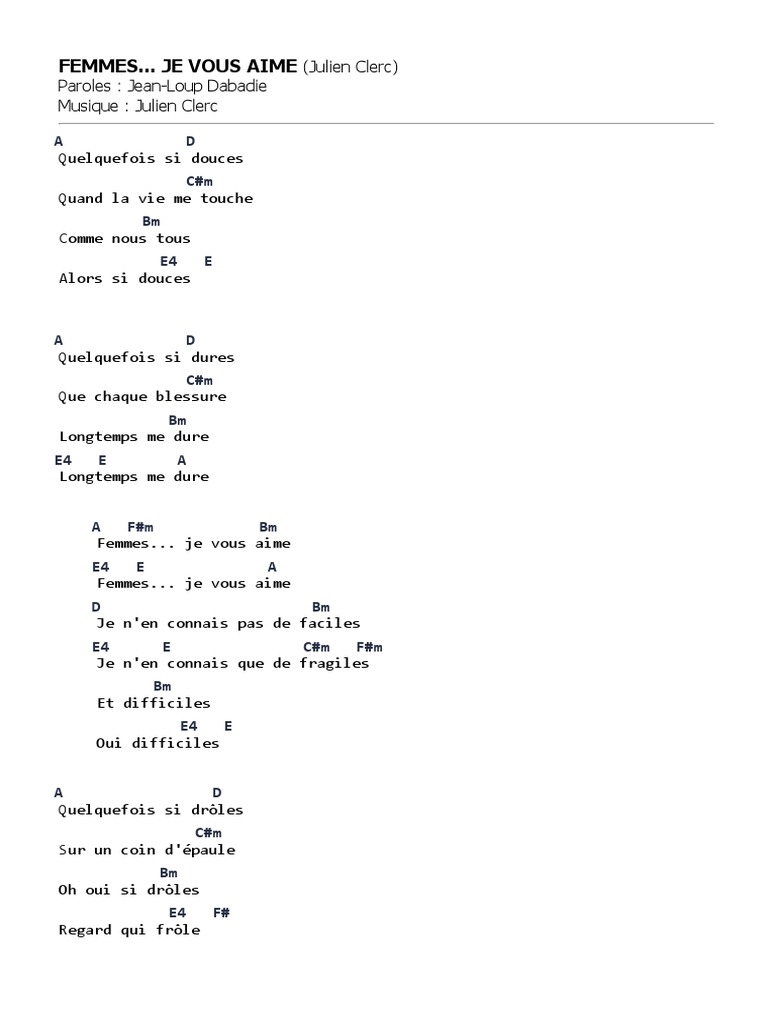 FEMMES... JE VOUS AIME (Julien Clerc)
Paroles : Jean-Loup Dabadie
Musique : Julien Clerc

A D
Quelquefois si douces
C#m
Quand la vie me touche
Bm
Comme nous tous
E4 E
Alors si douces

A D
Quelquefois si dures
C#m
Que chaque blessure
Bm
Longtemps me dure
E4 E A
Longtemps me dure

A F#m Bm
Femmes... je vous aime
E4 E A
Femmes... je vous aime
D Bm
Je n'en connais pas de faciles
E4 E C#m F#m
Je n'en connais que de fragiles
Bm
Et difficiles
E4 E
Oui difficiles

A D
Quelquefois si drôles
C#m
Sur un coin d'épaule
Bm
Oh oui si drôles
E4 F#
Regard qui frôle